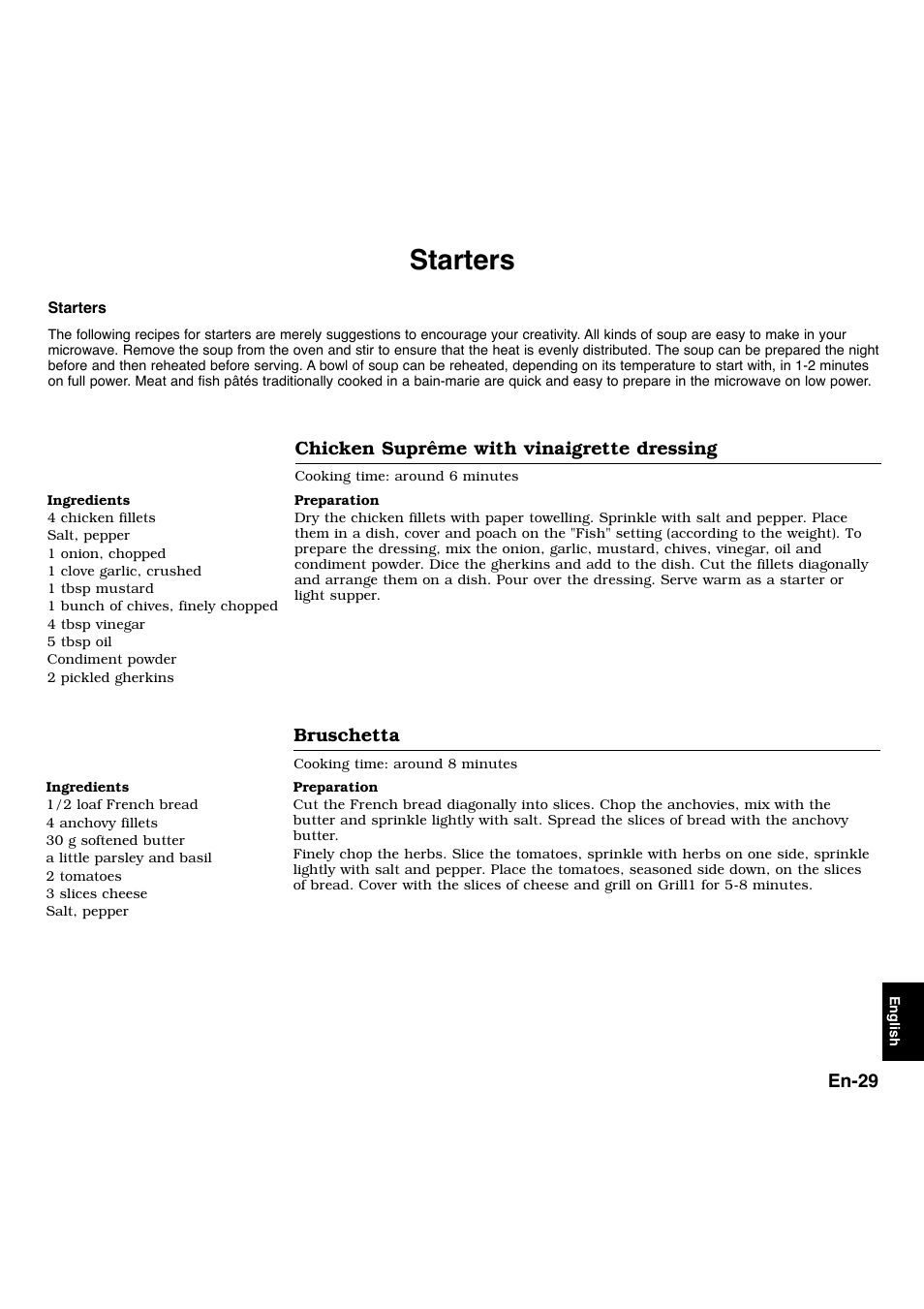 Starters

Starters

The following recipes for starters are merely suggestions to encourage your creativity. All kinds of soup are easy to make in your microwave. Remove the soup from the oven and stir to ensure that the heat is evenly distributed. The soup can be prepared the night before and then reheated before serving. A bowl of soup can be reheated, depending on its temperature to start with, in 1-2 minutes on full power. Meat and fish pâtés traditionally cooked in a bain-marie are quick and easy to prepare in the microwave on low power.

Chicken Suprême with vinaigrette dressing

Cooking time: around 6 minutes

Ingredients
4 chicken fillets
Salt, pepper
1 onion, chopped
1 clove garlic, crushed
1 tbsp mustard
1 bunch of chives, finely chopped
4 tbsp vinegar
5 tbsp oil
Condiment powder
2 pickled gherkins

Preparation
Dry the chicken fillets with paper towelling. Sprinkle with salt and pepper. Place them in a dish, cover and poach on the "Fish" setting (according to the weight). To prepare the dressing, mix the onion, garlic, mustard, chives, vinegar, oil and condiment powder. Dice the gherkins and add to the dish. Cut the fillets diagonally and arrange them on a dish. Pour over the dressing. Serve warm as a starter or light supper.

Bruschetta

Cooking time: around 8 minutes

Ingredients
1/2 loaf French bread
4 anchovy fillets
30 g softened butter
a little parsley and basil
2 tomatoes
3 slices cheese
Salt, pepper

Preparation
Cut the French bread diagonally into slices. Chop the anchovies, mix with the butter and sprinkle lightly with salt. Spread the slices of bread with the anchovy butter.
Finely chop the herbs. Slice the tomatoes, sprinkle with herbs on one side, sprinkle lightly with salt and pepper. Place the tomatoes, seasoned side down, on the slices of bread. Cover with the slices of cheese and grill on Grill1 for 5-8 minutes.

English

En-29